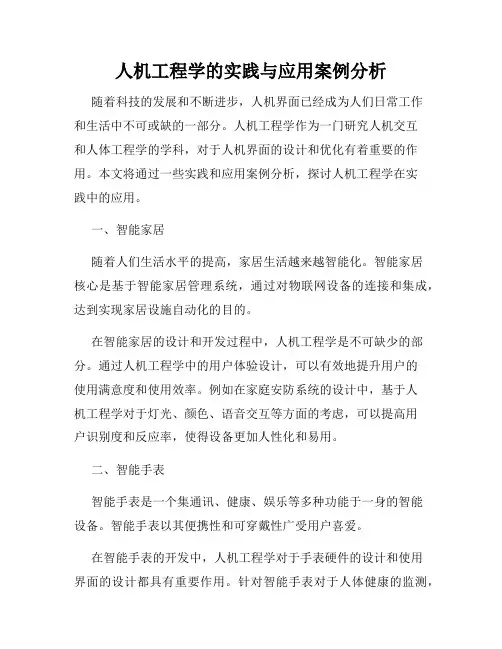 人机工程学的实践与应用案例分析

随着科技的发展和不断进步，人机界面已经成为人们日常工作和生活中不可或缺的一部分。人机工程学作为一门研究人机交互和人体工程学的学科，对于人机界面的设计和优化有着重要的作用。本文将通过一些实践和应用案例分析，探讨人机工程学在实践中的应用。

一、智能家居

随着人们生活水平的提高，家居生活越来越智能化。智能家居核心是基于智能家居管理系统，通过对物联网设备的连接和集成，达到实现家居设施自动化的目的。

在智能家居的设计和开发过程中，人机工程学是不可缺少的部分。通过人机工程学中的用户体验设计，可以有效地提升用户的使用满意度和使用效率。例如在家庭安防系统的设计中，基于人机工程学对于灯光、颜色、语音交互等方面的考虑，可以提高用户识别度和反应率，使得设备更加人性化和易用。

二、智能手表

智能手表是一个集通讯、健康、娱乐等多种功能于一身的智能设备。智能手表以其便携性和可穿戴性广受用户喜爱。

在智能手表的开发中，人机工程学对于手表硬件的设计和使用界面的设计都具有重要作用。针对智能手表对于人体健康的监测，